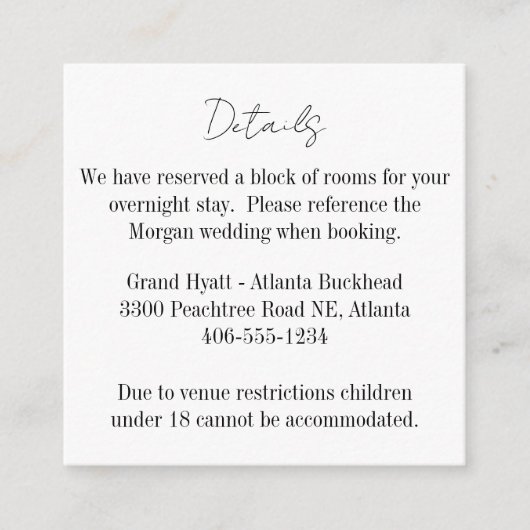 Details

We have reserved a block of rooms for your overnight stay. Please reference the Morgan wedding when booking.

Grand Hyatt - Atlanta Buckhead
3300 Peachtree Road NE, Atlanta
406-555-1234

Due to venue restrictions children under 18 cannot be accommodated.